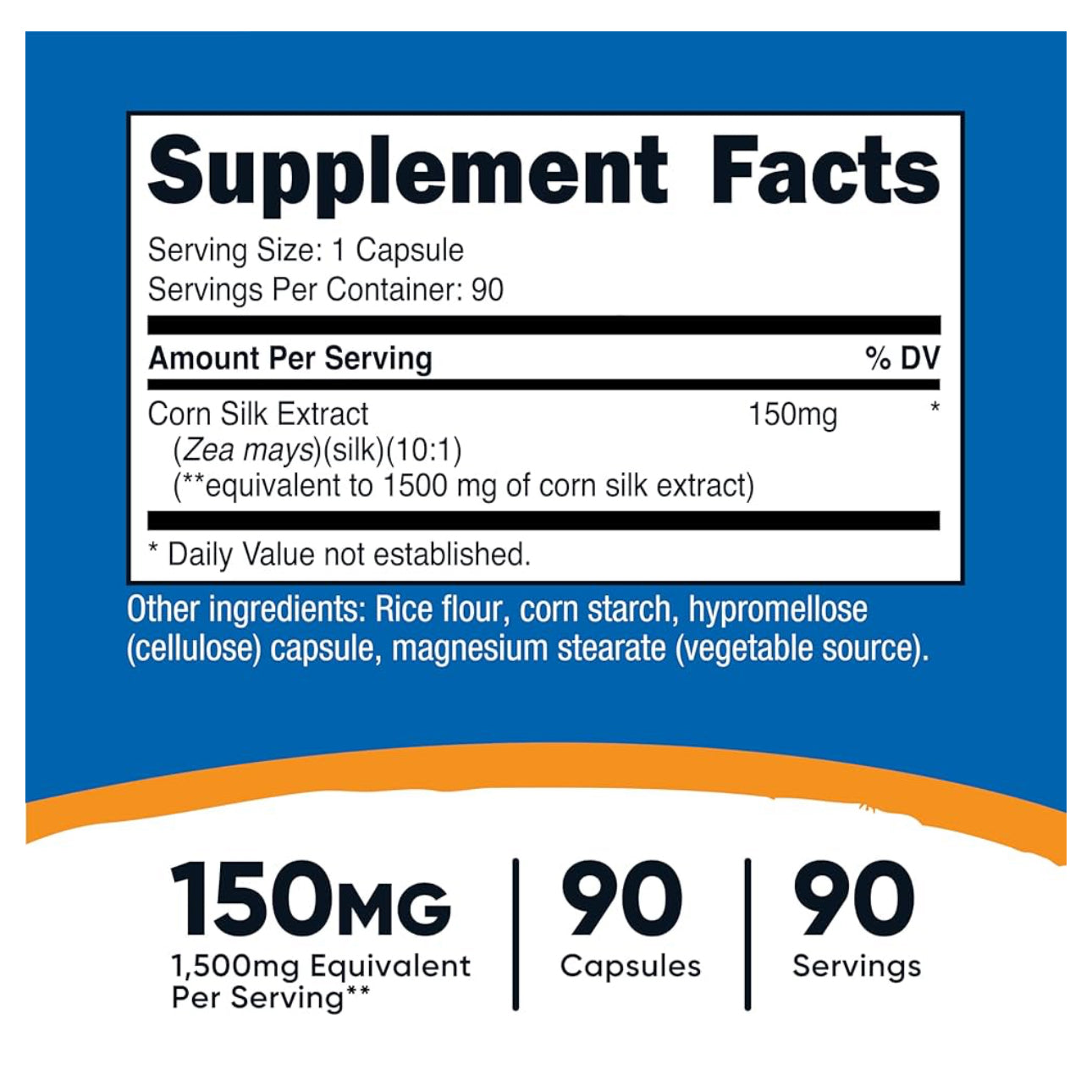 Supplement Facts

Serving Size: 1 Capsule
Servings Per Container: 90

| Amount Per Serving | | % DV |
|---|---|---|
| Corn Silk Extract (Zea mays)(silk)(10:1) (**equivalent to 1500 mg of corn silk extract) | 150mg | * |

* Daily Value not established.

Other ingredients: Rice flour, corn starch, hypromellose (cellulose) capsule, magnesium stearate (vegetable source).

150MG
1,500mg Equivalent Per Serving**

90
Capsules

90
Servings